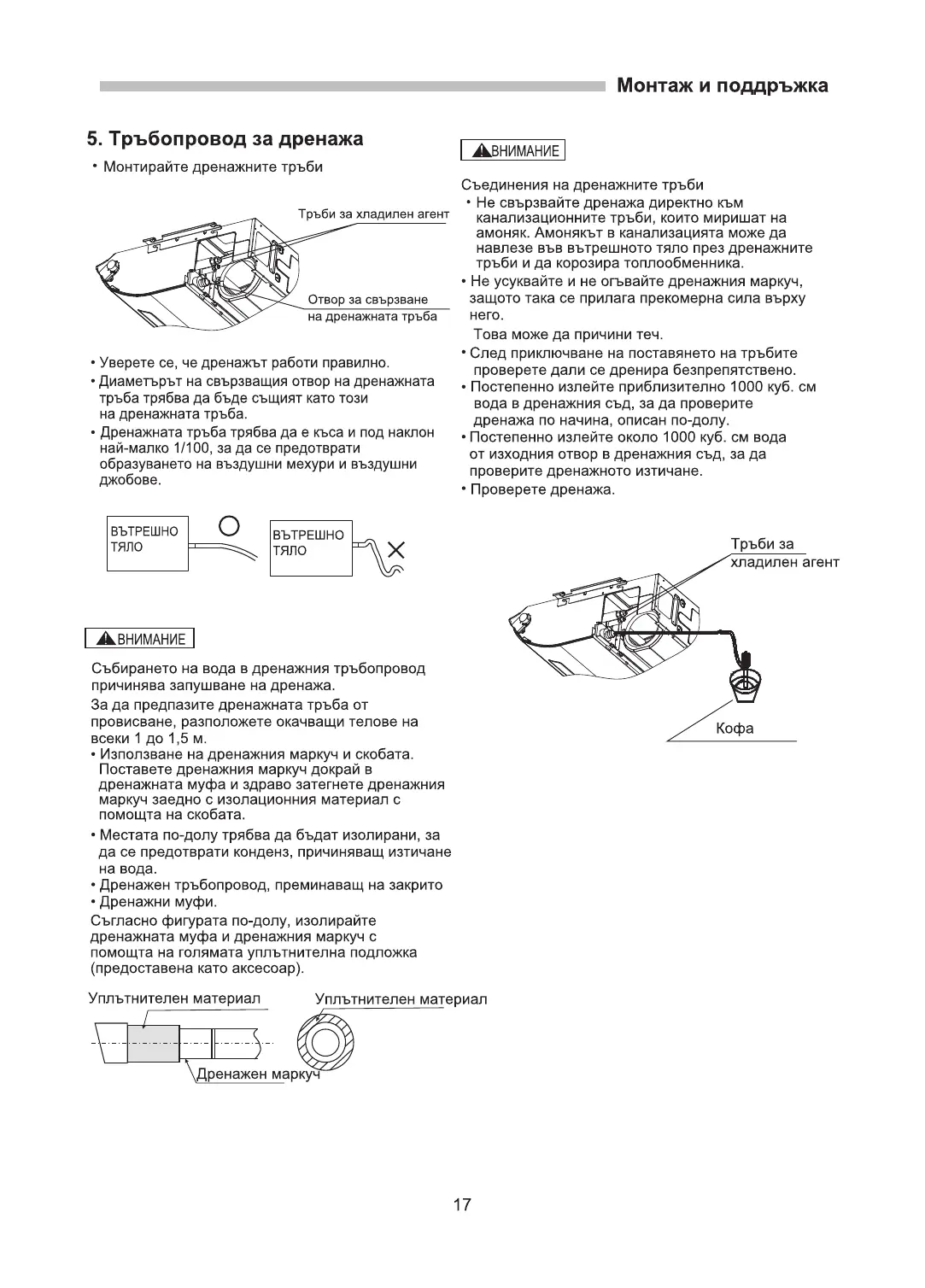 Монтаж и поддръжка

5. Тръбопровод за дренажа

• Монтирайте дренажните тръби

Тръби за хладилен агент

Отвор за свързване на дренажната тръба

• Уверете се, че дренажът работи правилно.
• Диаметърът на свързващия отвор на дренажната тръба трябва да бъде същият като този на дренажната тръба.
• Дренажната тръба трябва да е къса и под наклон най-малко 1/100, за да се предотврати образуването на въздушни мехури и въздушни джобове.

ВЪТРЕШНО ТЯЛО

ВЪТРЕШНО ТЯЛО

ВНИМАНИЕ

Събирането на вода в дренажния тръбопровод причинява запушване на дренажа.
За да предпазите дренажната тръба от провисване, разположете окачващи телове на всеки 1 до 1,5 м.
• Използване на дренажния маркуч и скобата. Поставете дренажния маркуч докрай в дренажната муфа и здраво затегнете дренажния маркуч заедно с изолационния материал с помощта на скобата.
• Местата по-долу трябва да бъдат изолирани, за да се предотврати конденз, причиняващ изтичане на вода.
• Дренажен тръбопровод, преминаващ на закрито
• Дренажни муфи.
Съгласно фигурата по-долу, изолирайте дренажната муфа и дренажния маркуч с помощта на голямата уплътнителна подложка (предоставена като аксесоар).

Уплътнителен материал

Уплътнителен материал

Дренажен маркуч

ВНИМАНИЕ

Съединения на дренажните тръби
• Не свързвайте дренажа директно към канализационните тръби, които миришат на амоняк. Амонякът в канализацията може да навлезе във вътрешното тяло през дренажните тръби и да корозира топлообменника.
• Не усуквайте и не огъвайте дренажния маркуч, защото така се прилага прекомерна сила върху него.
Това може да причини теч.
• След приключване на поставянето на тръбите проверете дали се дренира безпрепятствено.
• Постепенно излейте приблизително 1000 куб. см вода в дренажния съд, за да проверите дренажа по начина, описан по-долу.
• Постепенно излейте около 1000 куб. см вода от изходния отвор в дренажния съд, за да проверите дренажното изтичане.
• Проверете дренажа.

Тръби за хладилен агент

Кофа

17